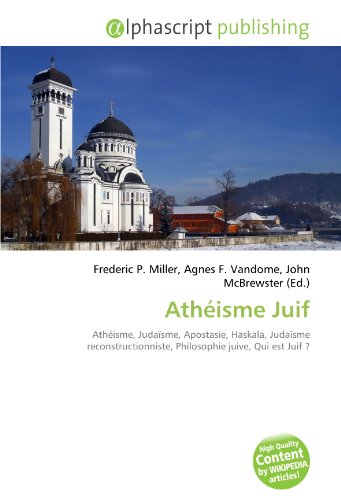 @lphascript publishing

Frederic P. Miller, Agnes F. Vandome, John McBrewster (Ed.)

Athéisme Juif

Athéisme, Judaïsme, Apostasie, Haskala, Judaïsme reconstructionniste, Philosophie juive, Qui est Juif ?

High Quality Content by WIKIPEDIA articles!